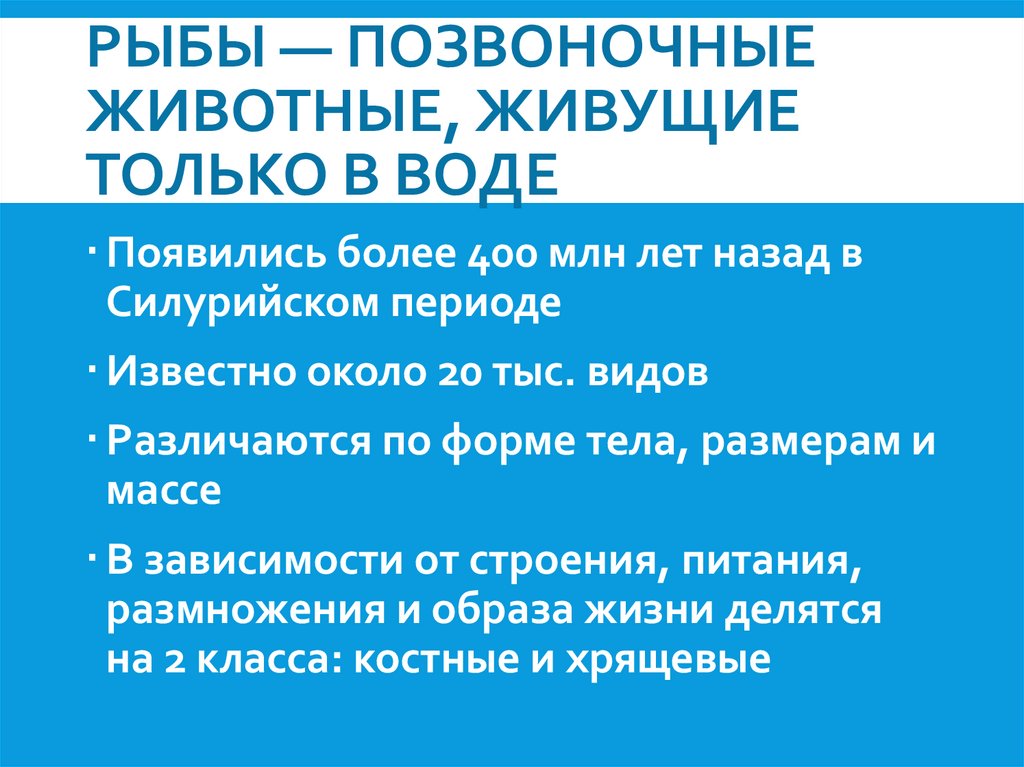 РЫБЫ — ПОЗВОНОЧНЫЕ ЖИВОТНЫЕ, ЖИВУЩИЕ ТОЛЬКО В ВОДЕ

• Появились более 400 млн лет назад в Силурийском периоде

• Известно около 20 тыс. видов

• Различаются по форме тела, размерам и массе

• В зависимости от строения, питания, размножения и образа жизни делятся на 2 класса: костные и хрящевые